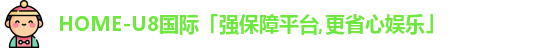 HOME-U8国际「强保障平台,更省心娱乐」